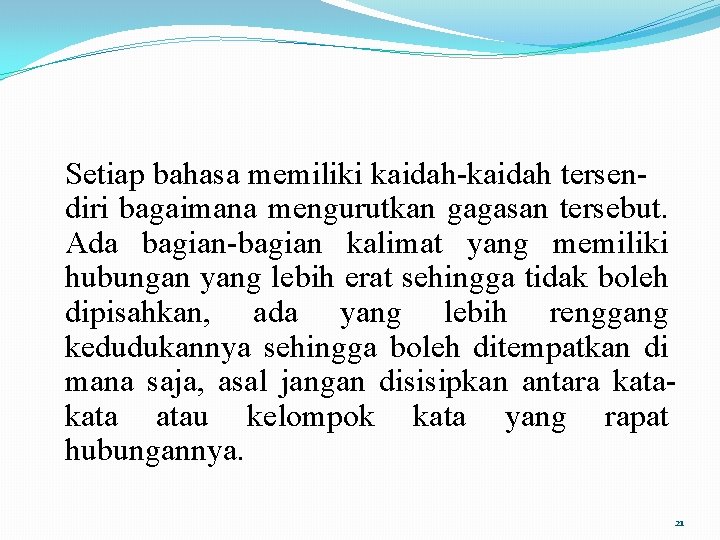 Setiap bahasa memiliki kaidah-kaidah tersendiri bagaimana mengurutkan gagasan tersebut. Ada bagian-bagian kalimat yang memiliki hubungan yang lebih erat sehingga tidak boleh dipisahkan, ada yang lebih renggang kedudukannya sehingga boleh ditempatkan di mana saja, asal jangan disisipkan antara kata-kata atau kelompok kata yang rapat hubungannya.

21